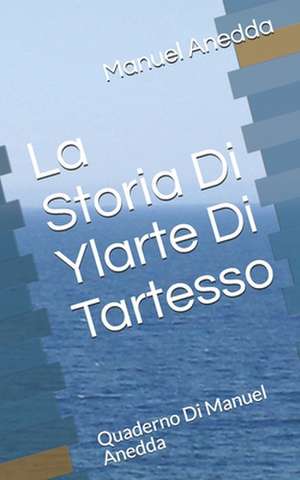 Manuel Anedda

La Storia Di Ylarte Di Tartesso

Quaderno Di Manuel Anedda